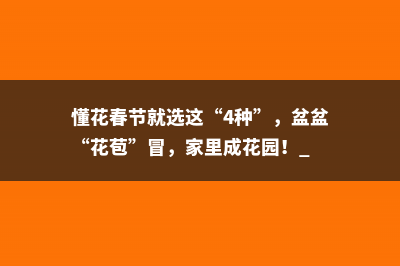 懂花春节就选这“4种”，盆盆“花苞”冒，家里成花园！_